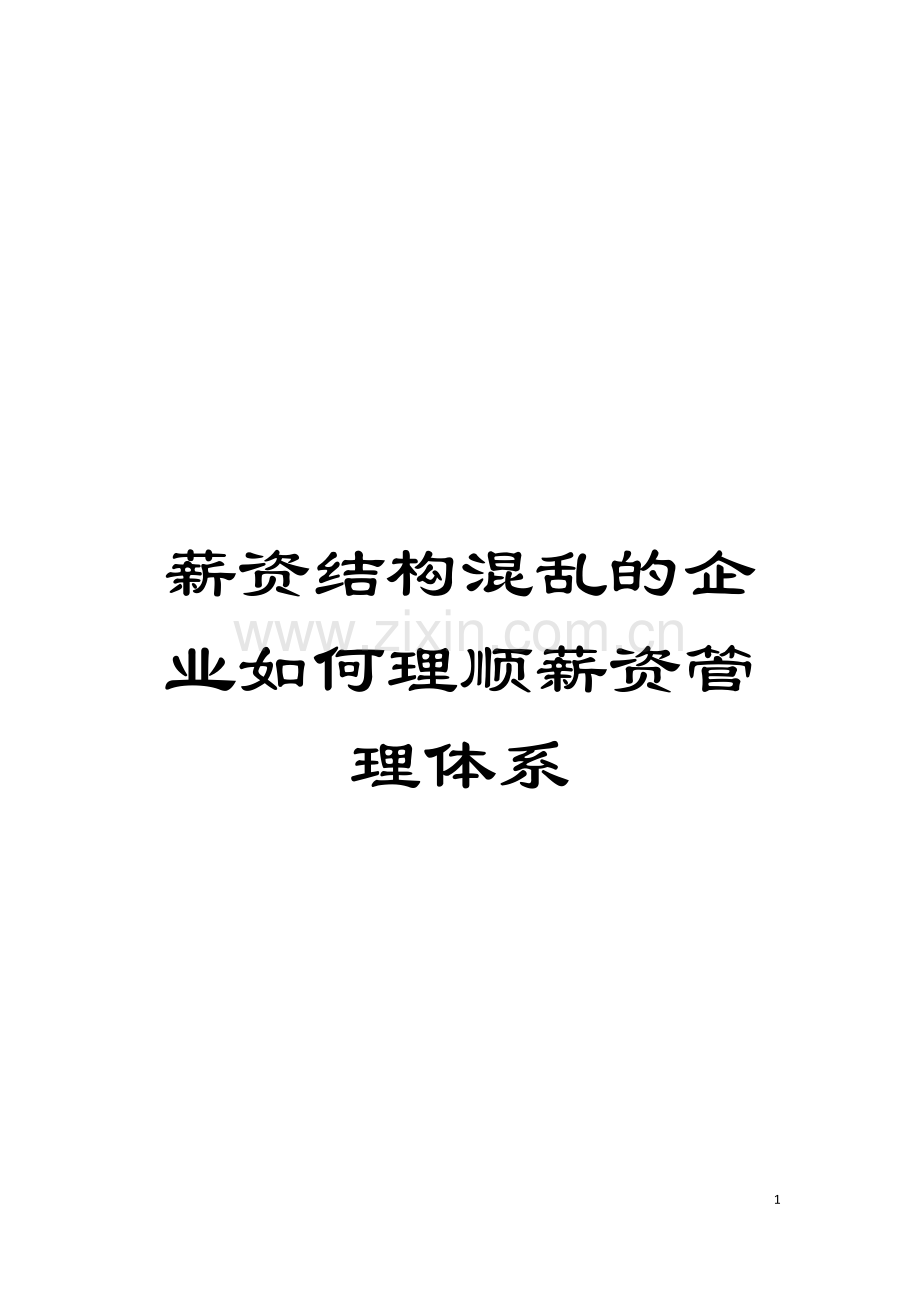 薪资结构混乱的企业如何理顺薪资管理体系

www.zixin.com.cn

1